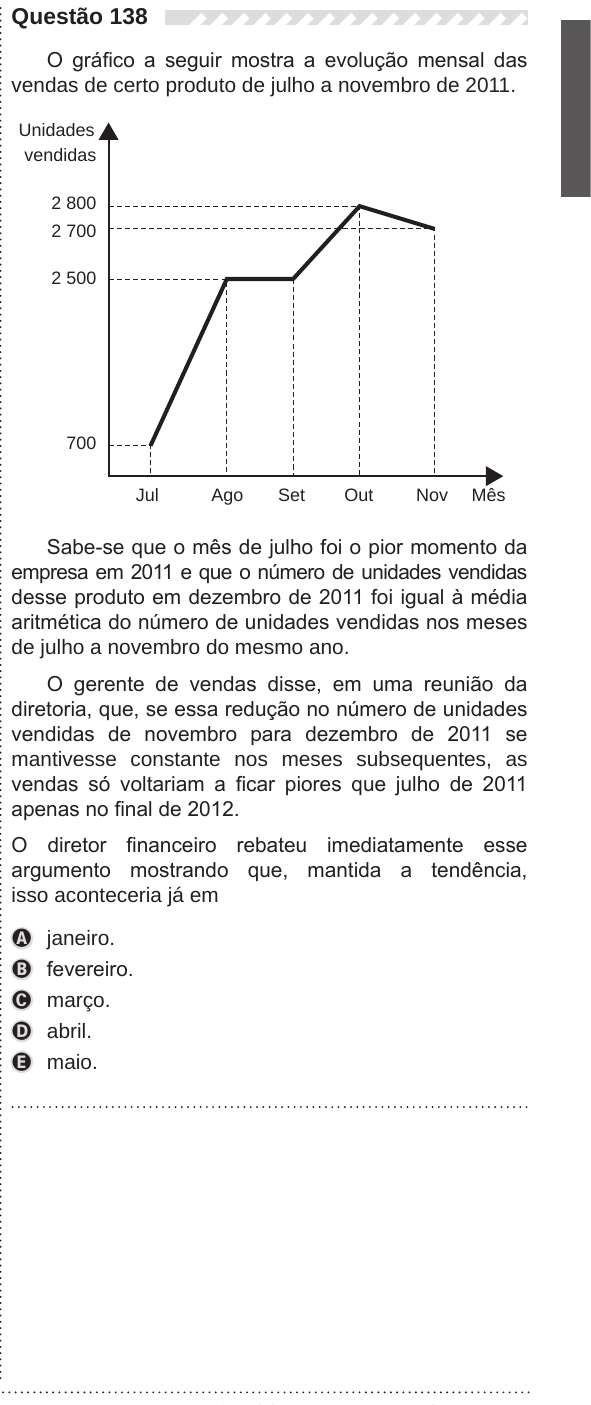 Questão 138

O gráfico a seguir mostra a evolução mensal das vendas de certo produto de julho a novembro de 2011.

Unidades vendidas

2 800
2 700
2 500
700

Jul Ago Set Out Nov Mês

Sabe-se que o mês de julho foi o pior momento da empresa em 2011 e que o número de unidades vendidas desse produto em dezembro de 2011 foi igual à média aritmética do número de unidades vendidas nos meses de julho a novembro do mesmo ano.

O gerente de vendas disse, em uma reunião da diretoria, que, se essa redução no número de unidades vendidas de novembro para dezembro de 2011 se mantivesse constante nos meses subsequentes, as vendas só voltariam a ficar piores que julho de 2011 apenas no final de 2012.

O diretor financeiro rebateu imediatamente esse argumento mostrando que, mantida a tendência, isso aconteceria já em

A janeiro.
B fevereiro.
C março.
D abril.
E maio.